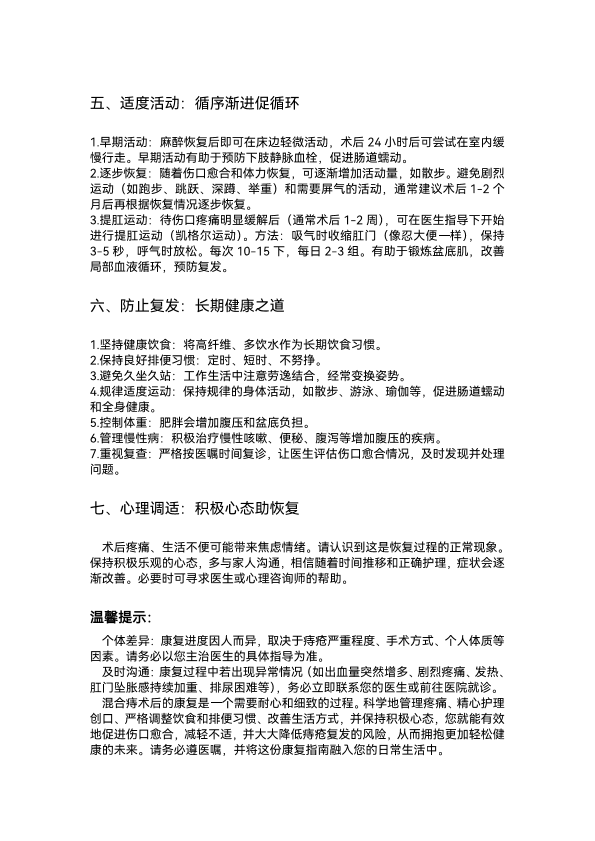 五、适度活动：循序渐进促循环

1.早期活动：麻醉恢复后即可在床边轻微活动，术后 24 小时后可尝试在室内缓慢行走。早期活动有助于预防下肢静脉血栓，促进肠道蠕动。
2.逐步恢复：随着伤口愈合和体力恢复，可逐渐增加活动量，如散步。避免剧烈运动（如跑步、跳跃、深蹲、举重）和需要屏气的活动，通常建议术后 1-2 个月后再根据恢复情况逐步恢复。
3.提肛运动：待伤口疼痛明显缓解后（通常术后 1-2 周），可在医生指导下开始进行提肛运动（凯格尔运动）。方法：吸气时收缩肛门（像忍大便一样），保持 3-5 秒，呼气时放松。每次 10-15 下，每日 2-3 组。有助于锻炼盆底肌，改善局部血液循环，预防复发。

六、防止复发：长期健康之道

1.坚持健康饮食：将高纤维、多饮水作为长期饮食习惯。
2.保持良好排便习惯：定时、短时、不努挣。
3.避免久坐久站：工作生活中注意劳逸结合，经常变换姿势。
4.规律适度运动：保持规律的身体活动，如散步、游泳、瑜伽等，促进肠道蠕动和全身健康。
5.控制体重：肥胖会增加腹压和盆底负担。
6.管理慢性病：积极治疗慢性咳嗽、便秘、腹泻等增加腹压的疾病。
7.重视复查：严格按医嘱时间复诊，让医生评估伤口愈合情况，及时发现并处理问题。

七、心理调适：积极心态助恢复

术后疼痛、生活不便可能带来焦虑情绪。请认识到这是恢复过程的正常现象。保持积极乐观的心态，多与家人沟通，相信随着时间推移和正确护理，症状会逐渐改善。必要时可寻求医生或心理咨询师的帮助。

温馨提示：

个体差异：康复进度因人而异，取决于痔疮严重程度、手术方式、个人体质等因素。请务必以您主治医生的具体指导为准。
及时沟通：康复过程中若出现异常情况（如出血量突然增多、剧烈疼痛、发热、肛门坠胀感持续加重、排尿困难等），务必立即联系您的医生或前往医院就诊。
混合痔术后的康复是一个需要耐心和细致的过程。科学地管理疼痛、精心护理创口、严格调整饮食和排便习惯、改善生活方式，并保持积极心态，您就能有效地促进伤口愈合，减轻不适，并大大降低痔疮复发的风险，从而拥抱更加轻松健康的未来。请务必遵医嘱，并将这份康复指南融入您的日常生活中。